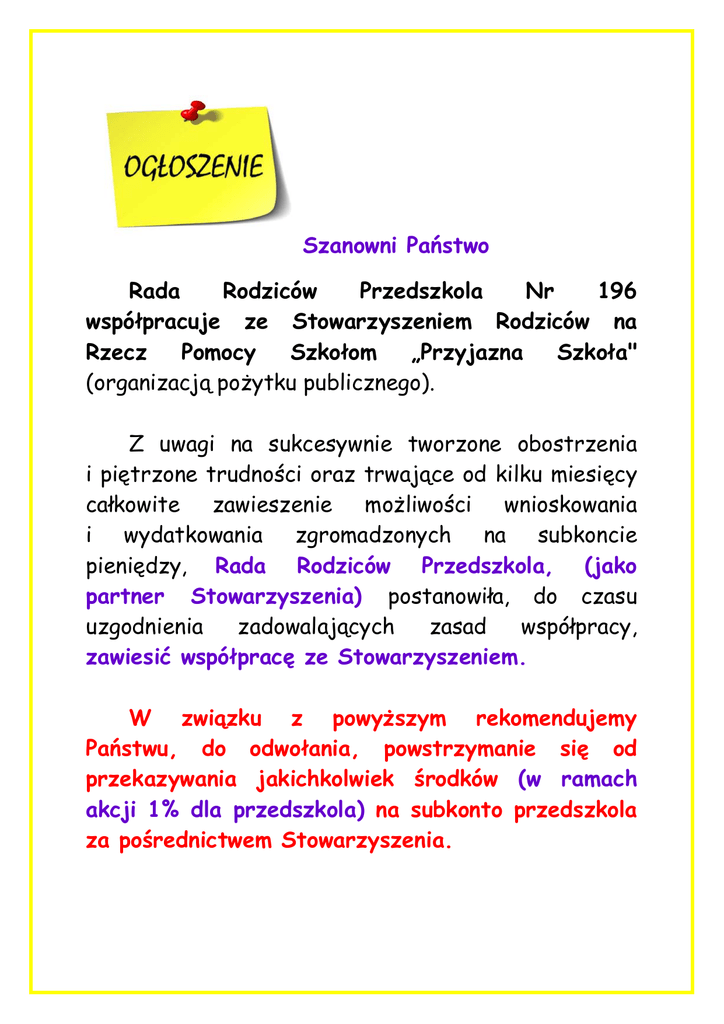 OGŁOSZENIE

Szanowni Państwo

Rada Rodziców Przedszkola Nr 196 współpracuje ze Stowarzyszeniem Rodziców na Rzecz Pomocy Szkołom „Przyjazna Szkoła" (organizacją pożytku publicznego).

Z uwagi na sukcesywnie tworzone obostrzenia i piętrzone trudności oraz trwające od kilku miesięcy całkowite zawieszenie możliwości wnioskowania i wydatkowania zgromadzonych na subkoncie pieniędzy, Rada Rodziców Przedszkola, (jako partner Stowarzyszenia) postanowiła, do czasu uzgodnienia zadowalających zasad współpracy, zawiesić współpracę ze Stowarzyszeniem.

W związku z powyższym rekomendujemy Państwu, do odwołania, powstrzymanie się od przekazywania jakichkolwiek środków (w ramach akcji 1% dla przedszkola) na subkonto przedszkola za pośrednictwem Stowarzyszenia.